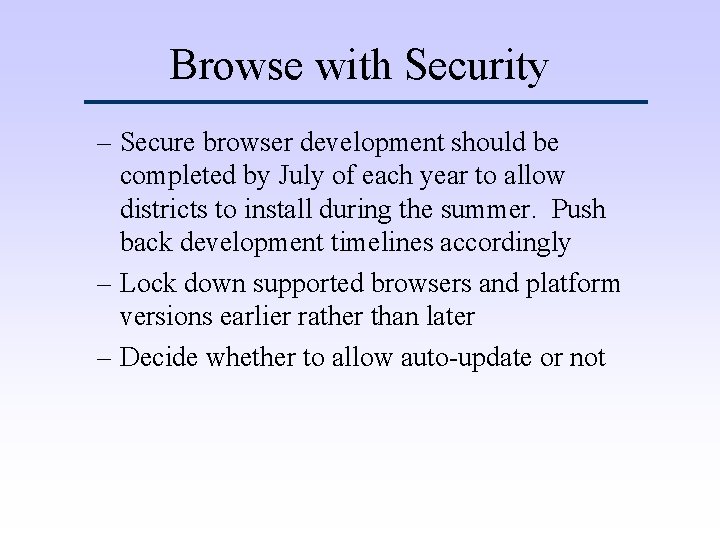 Browse with Security

– Secure browser development should be completed by July of each year to allow districts to install during the summer. Push back development timelines accordingly

– Lock down supported browsers and platform versions earlier rather than later

– Decide whether to allow auto-update or not